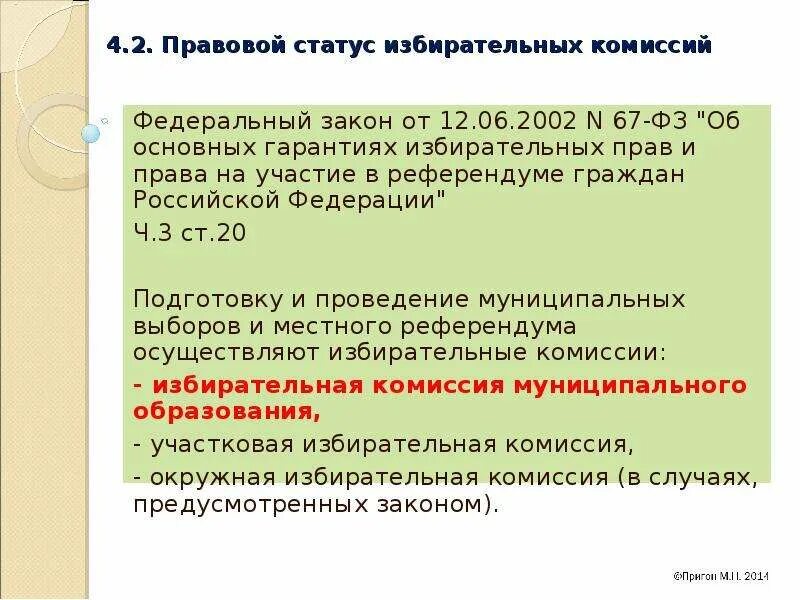 4.2. Правовой статус избирательных комиссий

Федеральный закон от 12.06.2002 N 67-ФЗ "Об основных гарантиях избирательных прав и права на участие в референдуме граждан Российской Федерации"

Ч.3 ст.20

Подготовку и проведение муниципальных выборов и местного референдума осуществляют избирательные комиссии:

- избирательная комиссия муниципального образования,

- участковая избирательная комиссия,

- окружная избирательная комиссия (в случаях, предусмотренных законом).

©Пригон М.Н. 2014